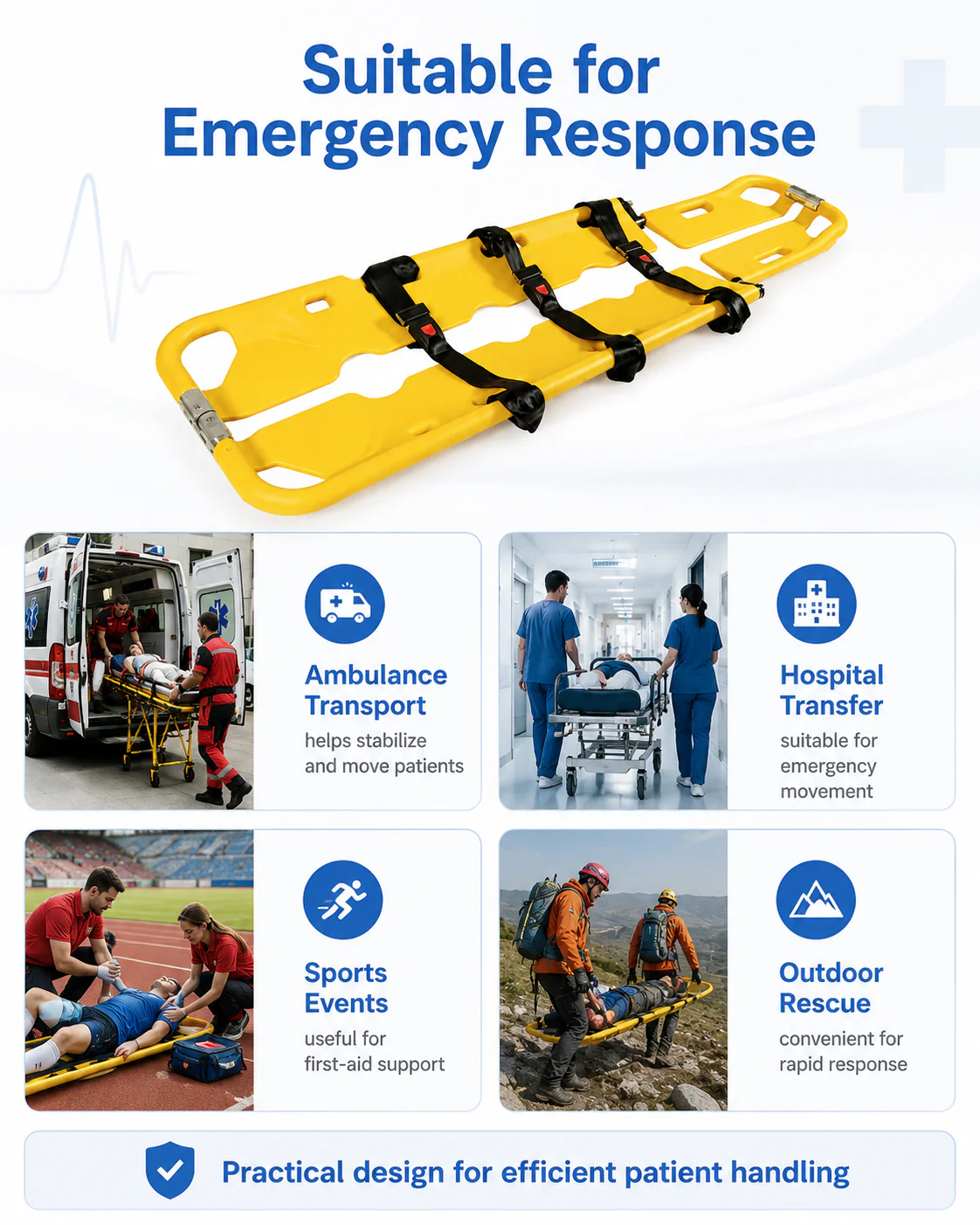 Suitable for Emergency Response

Ambulance Transport
helps stabilize and move patients

Hospital Transfer
suitable for emergency movement

Sports Events
useful for first-aid support

Outdoor Rescue
convenient for rapid response

Practical design for efficient patient handling